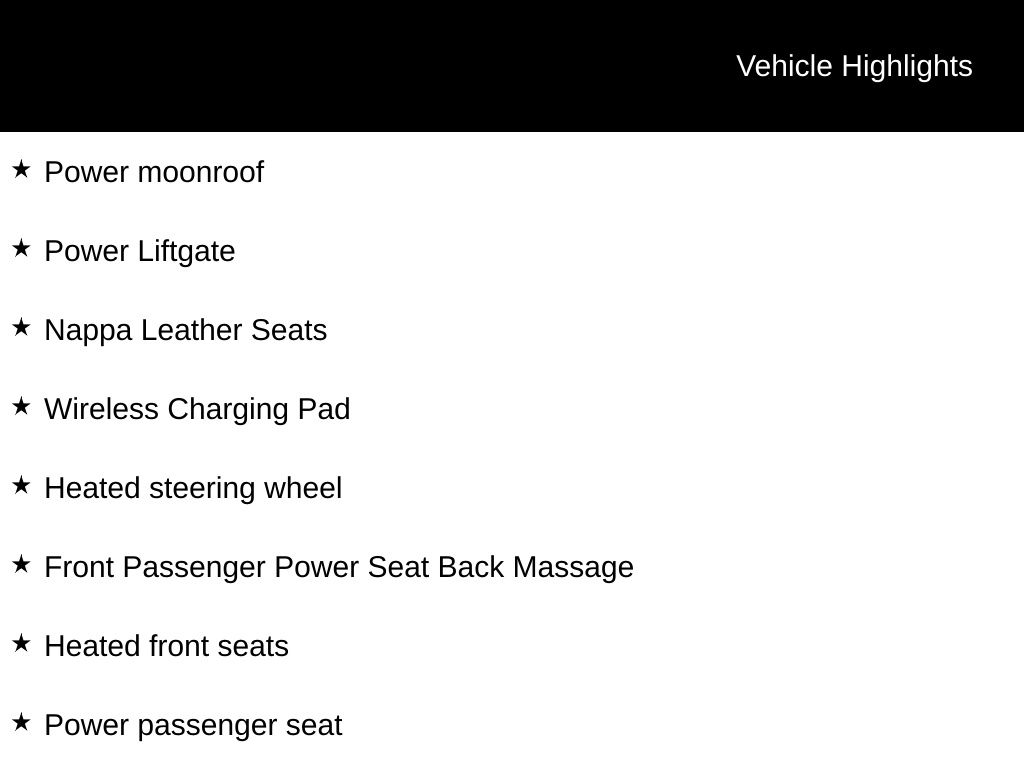 Vehicle Highlights

★ Power moonroof

★ Power Liftgate

★ Nappa Leather Seats

★ Wireless Charging Pad

★ Heated steering wheel

★ Front Passenger Power Seat Back Massage

★ Heated front seats

★ Power passenger seat